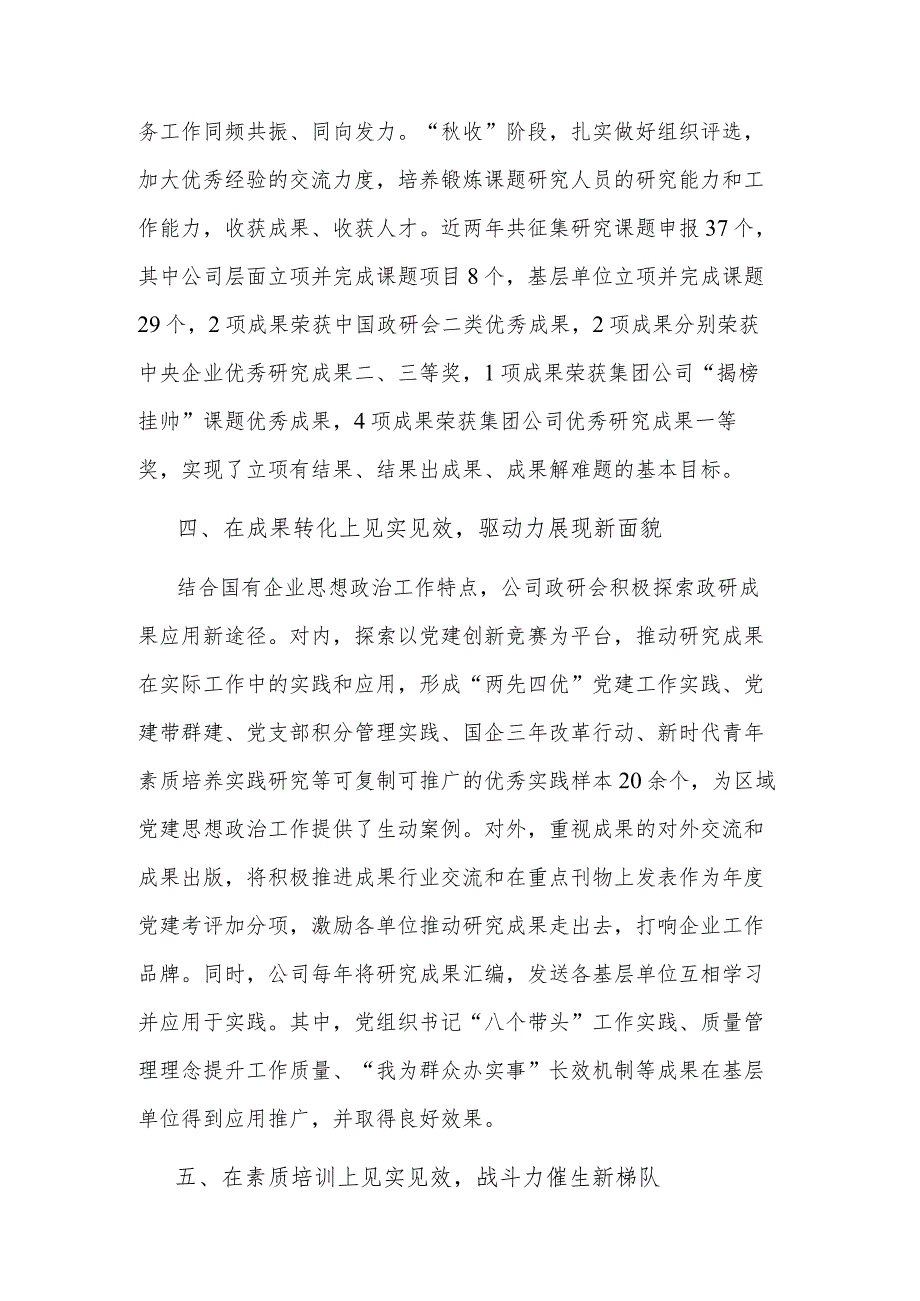 务工作同频共振、同向发力。“秋收”阶段，扎实做好组织评选，加大优秀经验的交流力度，培养锻炼课题研究人员的研究能力和工作能力，收获成果、收获人才。近两年共征集研究课题申报37个，其中公司层面立项并完成课题项目8个，基层单位立项并完成课题29个，2项成果荣获中国政研会二类优秀成果，2项成果分别荣获中央企业优秀研究成果二、三等奖，1项成果荣获集团公司“揭榜挂帅”课题优秀成果，4项成果荣获集团公司优秀研究成果一等奖，实现了立项有结果、结果出成果、成果解难题的基本目标。

四、在成果转化上见实见效，驱动力展现新面貌

结合国有企业思想政治工作特点，公司政研会积极探索政研成果应用新途径。对内，探索以党建创新竞赛为平台，推动研究成果在实际工作中的实践和应用，形成“两先四优”党建工作实践、党建带群建、党支部积分管理实践、国企三年改革行动、新时代青年素质培养实践研究等可复制可推广的优秀实践样本20余个，为区域党建思想政治工作提供了生动案例。对外，重视成果的对外交流和成果出版，将积极推进成果行业交流和在重点刊物上发表作为年度党建考评加分项，激励各单位推动研究成果走出去，打响企业工作品牌。同时，公司每年将研究成果汇编，发送各基层单位互相学习并应用于实践。其中，党组织书记“八个带头”工作实践、质量管理理念提升工作质量、“我为群众办实事”长效机制等成果在基层单位得到应用推广，并取得良好效果。

五、在素质培训上见实见效，战斗力催生新梯队